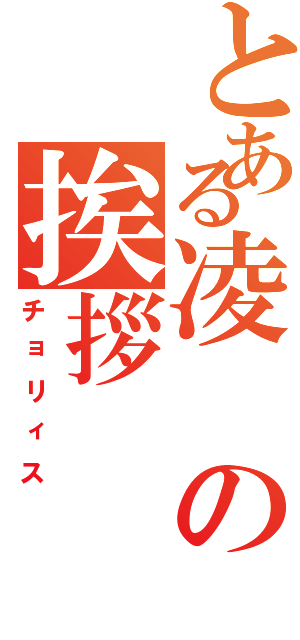 とある凌の挨拶
チョリィス